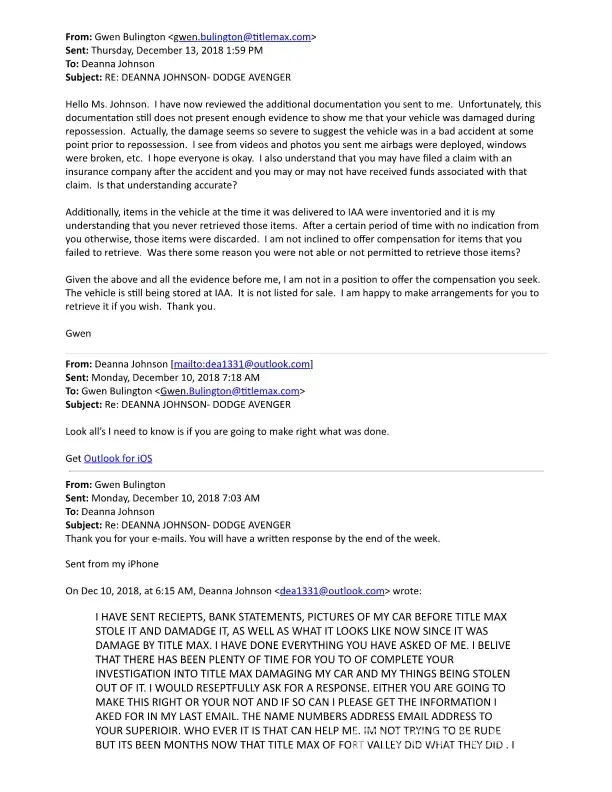 From: Gwen Bulington <gwen.bulington@titlemax.com>
Sent: Thursday, December 13, 2018 1:59 PM
To: Deanna Johnson
Subject: RE: DEANNA JOHNSON- DODGE AVENGER

Hello Ms. Johnson. I have now reviewed the additional documentation you sent to me. Unfortunately, this documentation still does not present enough evidence to show me that your vehicle was damaged during repossession. Actually, the damage seems so severe to suggest the vehicle was in a bad accident at some point prior to repossession. I see from videos and photos you sent me airbags were deployed, windows were broken, etc. I hope everyone is okay. I also understand that you may have filed a claim with an insurance company after the accident and you may or may not have received funds associated with that claim. Is that understanding accurate?

Additionally, items in the vehicle at the time it was delivered to IAA were inventoried and it is my understanding that you never retrieved those items. After a certain period of time with no indication from you otherwise, those items were discarded. I am not inclined to offer compensation for items that you failed to retrieve. Was there some reason you were not able or not permitted to retrieve those items?

Given the above and all the evidence before me, I am not in a position to offer the compensation you seek. The vehicle is still being stored at IAA. It is not listed for sale. I am happy to make arrangements for you to retrieve it if you wish. Thank you.

Gwen

From: Deanna Johnson [mailto:dea1331@outlook.com]
Sent: Monday, December 10, 2018 7:18 AM
To: Gwen Bulington <Gwen.Bulington@titlemax.com>
Subject: Re: DEANNA JOHNSON- DODGE AVENGER

Look all's I need to know is if you are going to make right what was done.

Get Outlook for iOS

From: Gwen Bulington
Sent: Monday, December 10, 2018 7:03 AM
To: Deanna Johnson
Subject: Re: DEANNA JOHNSON- DODGE AVENGER
Thank you for your e-mails. You will have a written response by the end of the week.

Sent from my iPhone

On Dec 10, 2018, at 6:15 AM, Deanna Johnson <dea1331@outlook.com> wrote:

I HAVE SENT RECIEPTS, BANK STATEMENTS, PICTURES OF MY CAR BEFORE TITLE MAX STOLE IT AND DAMADGE IT, AS WELL AS WHAT IT LOOKS LIKE NOW SINCE IT WAS DAMAGE BY TITLE MAX. I HAVE DONE EVERYTHING YOU HAVE ASKED OF ME. I BELIVE THAT THERE HAS BEEN PLENTY OF TIME FOR YOU TO OF COMPLETE YOUR INVESTIGATION INTO TITLE MAX DAMAGING MY CAR AND MY THINGS BEING STOLEN OUT OF IT. I WOULD RESEPTFULLY ASK FOR A RESPONSE. EITHER YOU ARE GOING TO MAKE THIS RIGHT OR YOUR NOT AND IF SO CAN I PLEASE GET THE INFORMATION I AKED FOR IN MY LAST EMAIL. THE NAME NUMBERS ADDRESS EMAIL ADDRESS TO YOUR SUPERIOIR. WHO EVER IT IS THAT CAN HELP ME. IM NOT TRYING TO BE RUDE BUT ITS BEEN MONTHS NOW THAT TITLE MAX OF FORT VALLEY DID WHAT THEY DID . I